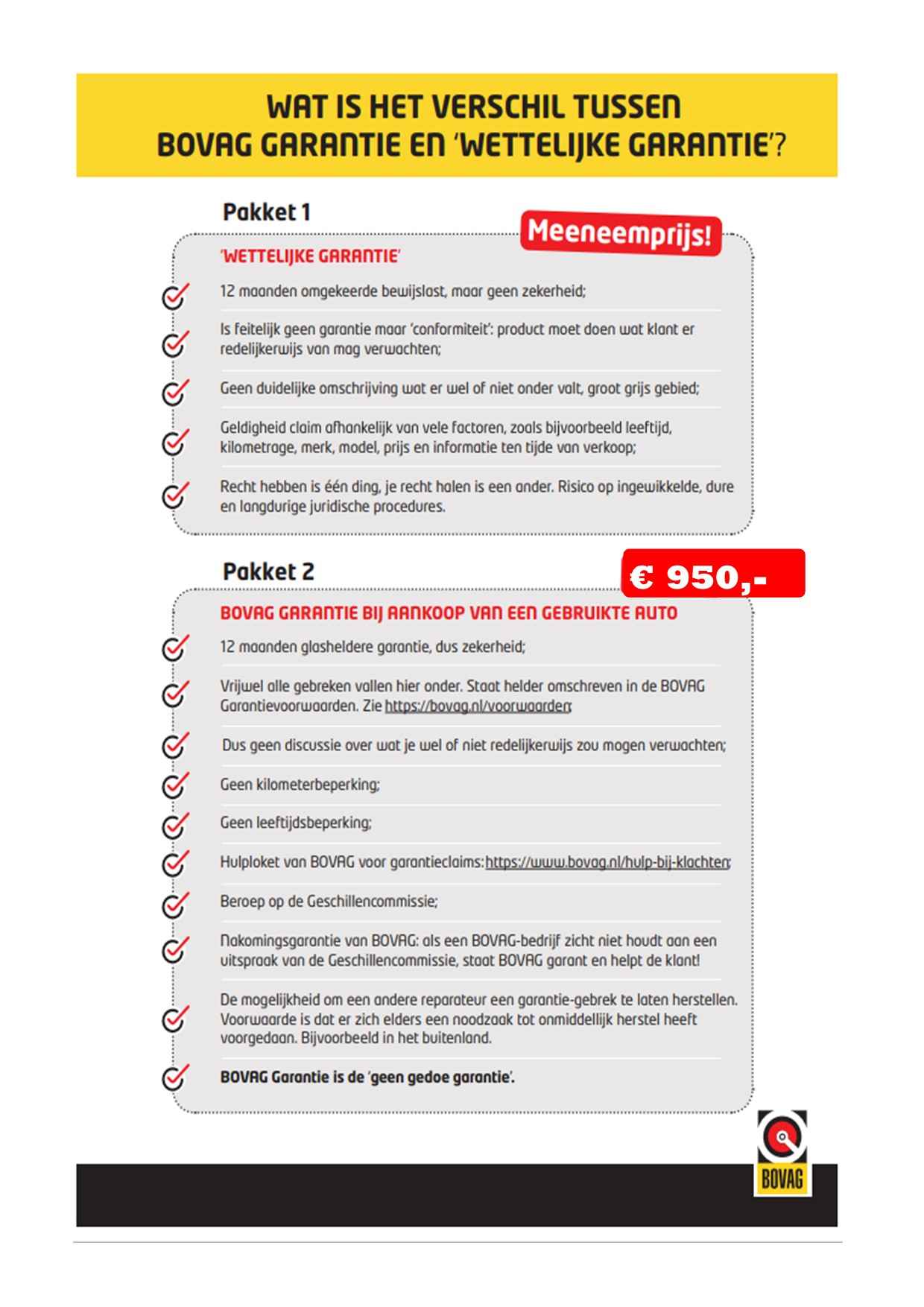 WAT IS HET VERSCHIL TUSSEN BOVAG GARANTIE EN 'WETTELIJKE GARANTIE'?

Pakket 1

Meeneemprijs!

'WETTELIJKE GARANTIE'

12 maanden omgekeerde bewijslast, maar geen zekerheid;

Is feitelijk geen garantie maar 'conformiteit': product moet doen wat klant er redelijkerwijs van mag verwachten;

Geen duidelijke omschrijving wat er wel of niet onder valt, groot grijs gebied;

Geldigheid claim afhankelijk van vele factoren, zoals bijvoorbeeld leeftijd, kilometrage, merk, model, prijs en informatie ten tijde van verkoop;

Recht hebben is één ding, je recht halen is een ander. Risico op ingewikkelde, dure en langdurige juridische procedures.

Pakket 2

€ 950,-

BOVAG GARANTIE BIJ AANKOOP VAN EEN GEBRUIKTE AUTO

12 maanden glasheldere garantie, dus zekerheid;

Vrijwel alle gebreken vallen hier onder. Staat helder omschreven in de BOVAG Garantievoorwaarden. Zie https://bovag.nl/voorwaarden;

Dus geen discussie over wat je wel of niet redelijkerwijs zou mogen verwachten;

Geen kilometerbeperking;

Geen leeftijdsbeperking;

Hulploket van BOVAG voor garantieclaims: https://www.bovag.nl/hulp-bij-klachten;

Beroep op de Geschillencommissie;

Nakomingsgarantie van BOVAG: als een BOVAG-bedrijf zicht niet houdt aan een uitspraak van de Geschillencommissie, staat BOVAG garant en helpt de klant!

De mogelijkheid om een andere reparateur een garantie-gebrek te laten herstellen. Voorwaarde is dat er zich elders een noodzaak tot onmiddellijk herstel heeft voorgedaan. Bijvoorbeeld in het buitenland.

BOVAG Garantie is de 'geen gedoe garantie'.

BOVAG